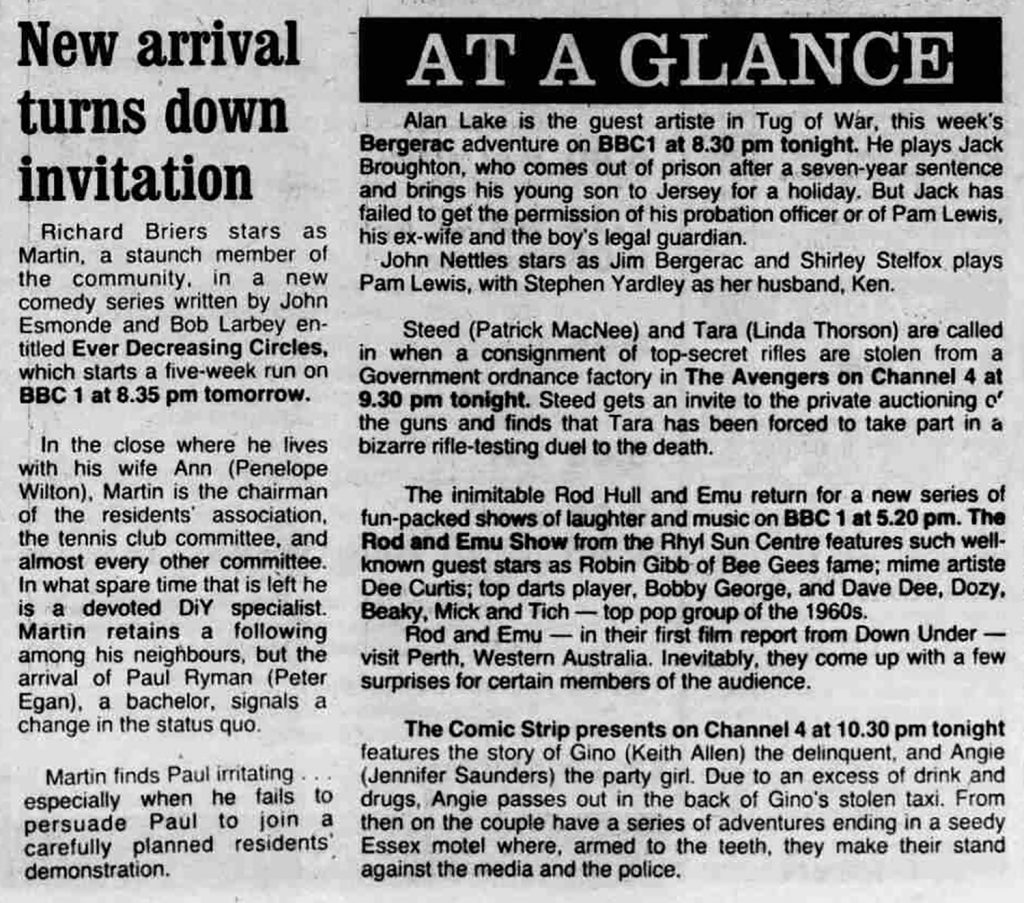 New arrival turns down invitation

Richard Briers stars as Martin, a staunch member of the community, in a new comedy series written by John Esmonde and Bob Larbey entitled Ever Decreasing Circles, which starts a five-week run on BBC 1 at 8.35 pm tomorrow.

In the close where he lives with his wife Ann (Penelope Wilton), Martin is the chairman of the residents' association, the tennis club committee, and almost every other committee. In what spare time that is left he is a devoted DiY specialist. Martin retains a following among his neighbours, but the arrival of Paul Ryman (Peter Egan), a bachelor, signals a change in the status quo.

Martin finds Paul irritating . . . especially when he fails to persuade Paul to join a carefully planned residents' demonstration.

AT A GLANCE

Alan Lake is the guest artiste in Tug of War, this week's Bergerac adventure on BBC1 at 8.30 pm tonight. He plays Jack Broughton, who comes out of prison after a seven-year sentence and brings his young son to Jersey for a holiday. But Jack has failed to get the permission of his probation officer or of Pam Lewis, his ex-wife and the boy's legal guardian.
John Nettles stars as Jim Bergerac and Shirley Stelfox plays Pam Lewis, with Stephen Yardley as her husband, Ken.

Steed (Patrick MacNee) and Tara (Linda Thorson) are called in when a consignment of top-secret rifles are stolen from a Government ordnance factory in The Avengers on Channel 4 at 9.30 pm tonight. Steed gets an invite to the private auctioning o' the guns and finds that Tara has been forced to take part in a bizarre rifle-testing duel to the death.

The inimitable Rod Hull and Emu return for a new series of fun-packed shows of laughter and music on BBC 1 at 5.20 pm. The Rod and Emu Show from the Rhyl Sun Centre features such well-known guest stars as Robin Gibb of Bee Gees fame; mime artiste Dee Curtis; top darts player, Bobby George, and Dave Dee, Dozy, Beaky, Mick and Tich — top pop group of the 1960s.
Rod and Emu — in their first film report from Down Under — visit Perth, Western Australia. Inevitably, they come up with a few surprises for certain members of the audience.

The Comic Strip presents on Channel 4 at 10.30 pm tonight features the story of Gino (Keith Allen) the delinquent, and Angie (Jennifer Saunders) the party girl. Due to an excess of drink and drugs, Angie passes out in the back of Gino's stolen taxi. From then on the couple have a series of adventures ending in a seedy Essex motel where, armed to the teeth, they make their stand against the media and the police.